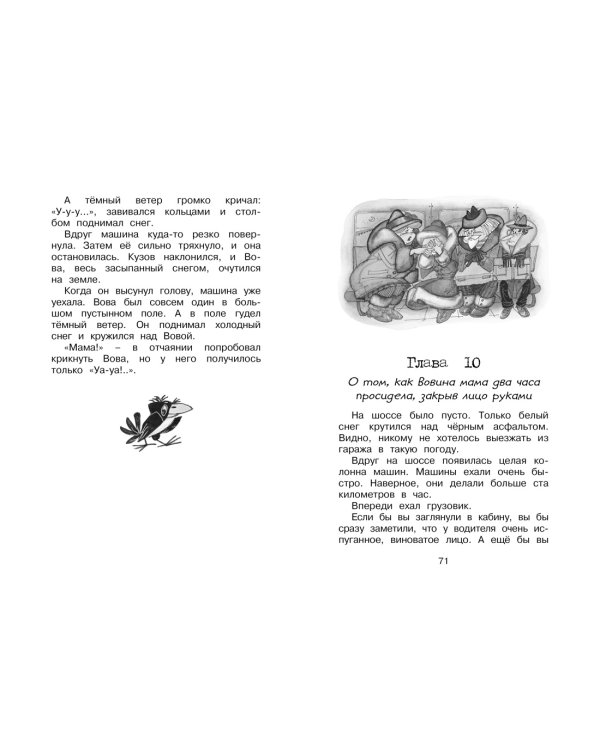 А тёмный ветер громко кричал: «У-у-у...», завивался кольцами и столбом поднимал снег.

Вдруг машина куда-то резко повернула. Затем её сильно тряхнуло, и она остановилась. Кузов наклонился, и Вова, весь засыпанный снегом, очутился на земле.

Когда он высунул голову, машина уже уехала. Вова был совсем один в большом пустынном поле. А в поле гудел тёмный ветер. Он поднимал холодный снег и кружился над Вовой.

«Мама!» – в отчаянии попробовал крикнуть Вова, но у него получилось только «Уа-уа!..».

Глава 10

О том, как Вовина мама два часа просидела, закрыв лицо руками

На шоссе было пусто. Только белый снег крутился над чёрным асфальтом. Видно, никому не хотелось выезжать из гаража в такую погоду.

Вдруг на шоссе появилась целая колонна машин. Машины ехали очень быстро. Наверное, они делали больше ста километров в час.

Впереди ехал грузовик.

Если бы вы заглянули в кабину, вы бы сразу заметили, что у водителя очень испуганное, виноватое лицо. А ещё бы вы

71